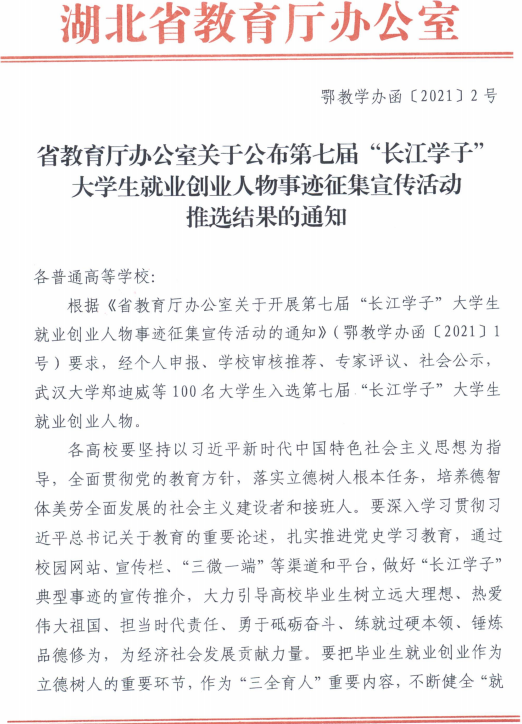 湖北省教育厅办公室

鄂教学办函〔2021〕2号

省教育厅办公室关于公布第七届“长江学子”大学生就业创业人物事迹征集宣传活动推选结果的通知

各普通高等学校：

根据《省教育厅办公室关于开展第七届“长江学子”大学生就业创业人物事迹征集宣传活动的通知》（鄂教学办函〔2021〕1号）要求，经个人申报、学校审核推荐、专家评议、社会公示，武汉大学郑迪威等100名大学生入选第七届“长江学子”大学生就业创业人物。

各高校要坚持以习近平新时代中国特色社会主义思想为指导，全面贯彻党的教育方针，落实立德树人根本任务，培养德智体美劳全面发展的社会主义建设者和接班人。要深入学习贯彻习近平总书记关于教育的重要论述，扎实推进党史学习教育，通过校园网站、宣传栏、“三微一端”等渠道和平台，做好“长江学子”典型事迹的宣传推介，大力引导高校毕业生树立远大理想、热爱伟大祖国、担当时代责任、勇于砥砺奋斗、练就过硬本领、锤炼品德修为，为经济社会发展贡献力量。要把毕业生就业创业作为立德树人的重要环节，作为“三全育人”重要内容，不断健全“就